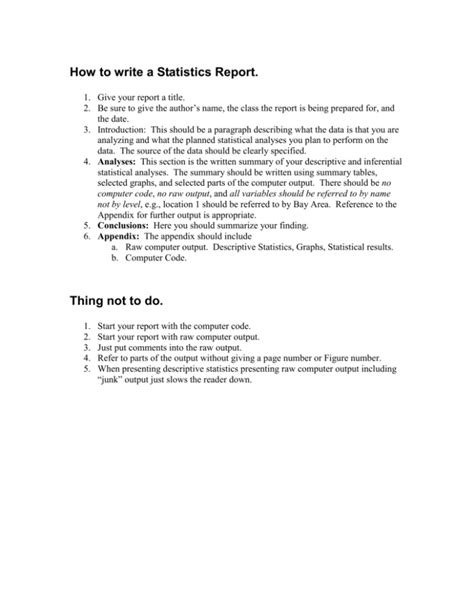 How to write a Statistics Report.

1. Give your report a title.
2. Be sure to give the author's name, the class the report is being prepared for, and the date.
3. Introduction: This should be a paragraph describing what the data is that you are analyzing and what the planned statistical analyses you plan to perform on the data. The source of the data should be clearly specified.
4. Analyses: This section is the written summary of your descriptive and inferential statistical analyses. The summary should be written using summary tables, selected graphs, and selected parts of the computer output. There should be no computer code, no raw output, and all variables should be referred to by name not by level, e.g., location 1 should be referred to by Bay Area. Reference to the Appendix for further output is appropriate.
5. Conclusions: Here you should summarize your finding.
6. Appendix: The appendix should include
a. Raw computer output. Descriptive Statistics, Graphs, Statistical results.
b. Computer Code.

Thing not to do.

1. Start your report with the computer code.
2. Start your report with raw computer output.
3. Just put comments into the raw output.
4. Refer to parts of the output without giving a page number or Figure number.
5. When presenting descriptive statistics presenting raw computer output including "junk" output just slows the reader down.